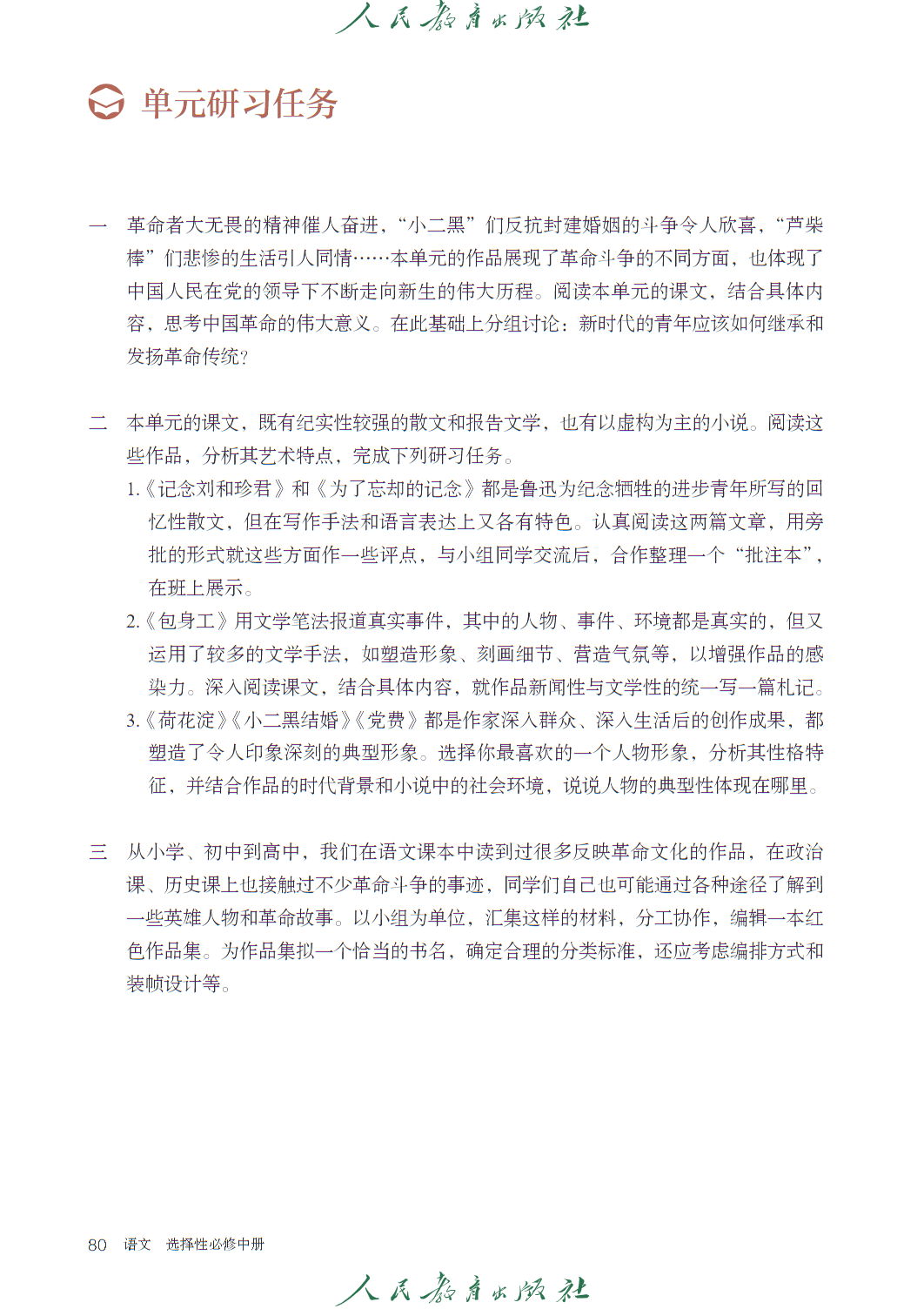 人民教育出版社

单元研习任务

一　革命者大无畏的精神催人奋进，“小二黑”们反抗封建婚姻的斗争令人欣喜，“芦柴棒”们悲惨的生活引人同情……本单元的作品展现了革命斗争的不同方面，也体现了中国人民在党的领导下不断走向新生的伟大历程。阅读本单元的课文，结合具体内容，思考中国革命的伟大意义。在此基础上分组讨论：新时代的青年应该如何继承和发扬革命传统？

二　本单元的课文，既有纪实性较强的散文和报告文学，也有以虚构为主的小说。阅读这些作品，分析其艺术特点，完成下列研习任务。

1.《记念刘和珍君》和《为了忘却的记念》都是鲁迅为纪念牺牲的进步青年所写的回忆性散文，但在写作手法和语言表达上又各有特色。认真阅读这两篇文章，用旁批的形式就这些方面作一些评点，与小组同学交流后，合作整理一个“批注本”，在班上展示。

2.《包身工》用文学笔法报道真实事件，其中的人物、事件、环境都是真实的，但又运用了较多的文学手法，如塑造形象、刻画细节、营造气氛等，以增强作品的感染力。深入阅读课文，结合具体内容，就作品新闻性与文学性的统一写一篇札记。

3.《荷花淀》《小二黑结婚》《党费》都是作家深入群众、深入生活后的创作成果，都塑造了令人印象深刻的典型形象。选择你最喜欢的一个人物形象，分析其性格特征，并结合作品的时代背景和小说中的社会环境，说说人物的典型性体现在哪里。

三　从小学、初中到高中，我们在语文课本中读到过很多反映革命文化的作品，在政治课、历史课上也接触过不少革命斗争的事迹，同学们自己也可能通过各种途径了解到一些英雄人物和革命故事。以小组为单位，汇集这样的材料，分工协作，编辑一本红色作品集。为作品集拟一个恰当的书名，确定合理的分类标准，还应考虑编排方式和装帧设计等。

80　语文　选择性必修中册

人民教育出版社